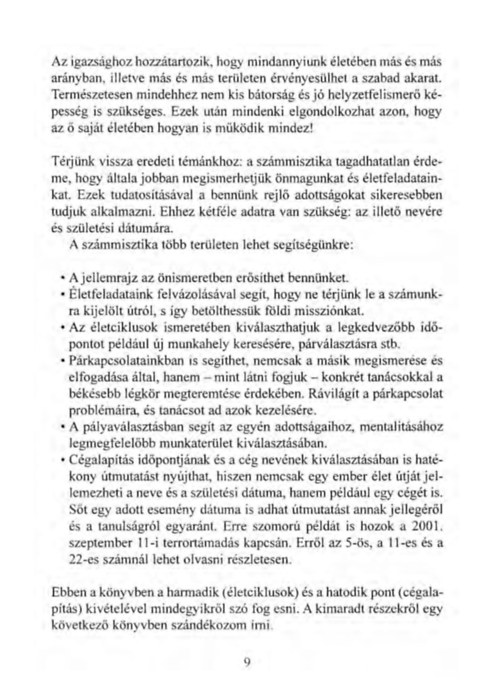 Az igazsághoz hozzátartozik, hogy mindannyiunk életében más és más arányban, illetve más és más területen érvényesülhet a szabad akarat. Természetesen mindehhez nem kis bátorság és jó helyzetfelismerő képesség is szükséges. Ezek után mindenki elgondolkozhat azon, hogy az ő saját életében hogyan is működik mindez!

Térjünk vissza eredeti témánkhoz: a számmisztika tagadhatatlan érdeme, hogy általa jobban megismerhetjük önmagunkat és életfeladatainkat. Ezek tudatosításával a bennünk rejlő adottságokat sikeresebben tudjuk alkalmazni. Ehhez kétféle adatra van szükség: az illető nevére és születési dátumára.

A számmisztika több területen lehet segítségünkre:

• A jellemrajz az önismeretben erősíthet bennünket.
• Életfeladataink felvázolásával segít, hogy ne térjünk le a számunkra kijelölt útról, s így betölthessük földi missziónkat.
• Az életciklusok ismeretében kiválaszthatjuk a legkedvezőbb időpontot például új munkahely keresésére, párválasztásra stb.
• Párkapcsolatainkban is segíthet, nemcsak a másik megismerése és elfogadása által, hanem – mint látni fogjuk – konkrét tanácsokkal a békésebb légkör megteremtése érdekében. Rávilágít a párkapcsolat problémáira, és tanácsot ad azok kezelésére.
• A pályaválasztásban segít az egyén adottságaihoz, mentalitásához legmegfelelőbb munkaterület kiválasztásában.
• Cégalapítás időpontjának és a cég nevének kiválasztásában is hatékony útmutatást nyújthat, hiszen nemcsak egy ember élet útját jellemezheti a neve és a születési dátuma, hanem például egy cégét is. Sőt egy adott esemény dátuma is adhat útmutatást annak jellegéről és a tanulságról egyaránt. Erre szomorú példát is hozok a 2001. szeptember 11-i terrortámadás kapcsán. Erről az 5-ös, a 11-es és a 22-es számnál lehet olvasni részletesen.

Ebben a könyvben a harmadik (életciklusok) és a hatodik pont (cégalapítás) kivételével mindegyikről szó fog esni. A kimaradt részekről egy következő könyvben szándékozom írni.

9